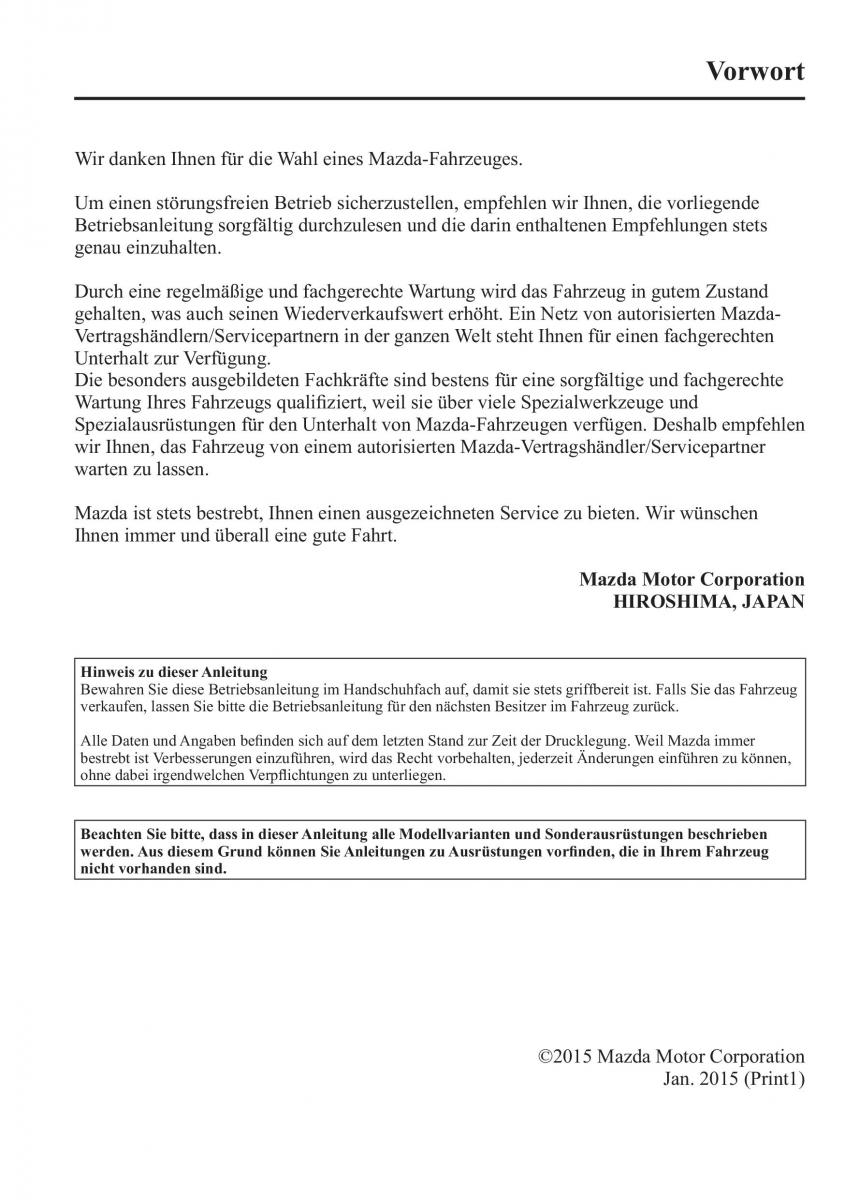 Vorwort

Wir danken Ihnen für die Wahl eines Mazda-Fahrzeuges.

Um einen störungsfreien Betrieb sicherzustellen, empfehlen wir Ihnen, die vorliegende Betriebsanleitung sorgfältig durchzulesen und die darin enthaltenen Empfehlungen stets genau einzuhalten.

Durch eine regelmäßige und fachgerechte Wartung wird das Fahrzeug in gutem Zustand gehalten, was auch seinen Wiederverkaufswert erhöht. Ein Netz von autorisierten Mazda-Vertragshändlern/Servicepartnern in der ganzen Welt steht Ihnen für einen fachgerechten Unterhalt zur Verfügung.
Die besonders ausgebildeten Fachkräfte sind bestens für eine sorgfältige und fachgerechte Wartung Ihres Fahrzeugs qualifiziert, weil sie über viele Spezialwerkzeuge und Spezialausrüstungen für den Unterhalt von Mazda-Fahrzeugen verfügen. Deshalb empfehlen wir Ihnen, das Fahrzeug von einem autorisierten Mazda-Vertragshändler/Servicepartner warten zu lassen.

Mazda ist stets bestrebt, Ihnen einen ausgezeichneten Service zu bieten. Wir wünschen Ihnen immer und überall eine gute Fahrt.

Mazda Motor Corporation
HIROSHIMA, JAPAN

Hinweis zu dieser Anleitung
Bewahren Sie diese Betriebsanleitung im Handschuhfach auf, damit sie stets griffbereit ist. Falls Sie das Fahrzeug verkaufen, lassen Sie bitte die Betriebsanleitung für den nächsten Besitzer im Fahrzeug zurück.

Alle Daten und Angaben befinden sich auf dem letzten Stand zur Zeit der Drucklegung. Weil Mazda immer bestrebt ist Verbesserungen einzuführen, wird das Recht vorbehalten, jederzeit Änderungen einführen zu können, ohne dabei irgendwelchen Verpflichtungen zu unterliegen.

Beachten Sie bitte, dass in dieser Anleitung alle Modellvarianten und Sonderausrüstungen beschrieben werden. Aus diesem Grund können Sie Anleitungen zu Ausrüstungen vorfinden, die in Ihrem Fahrzeug nicht vorhanden sind.

©2015 Mazda Motor Corporation
Jan. 2015 (Print1)